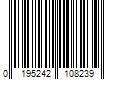 0 195242 108239